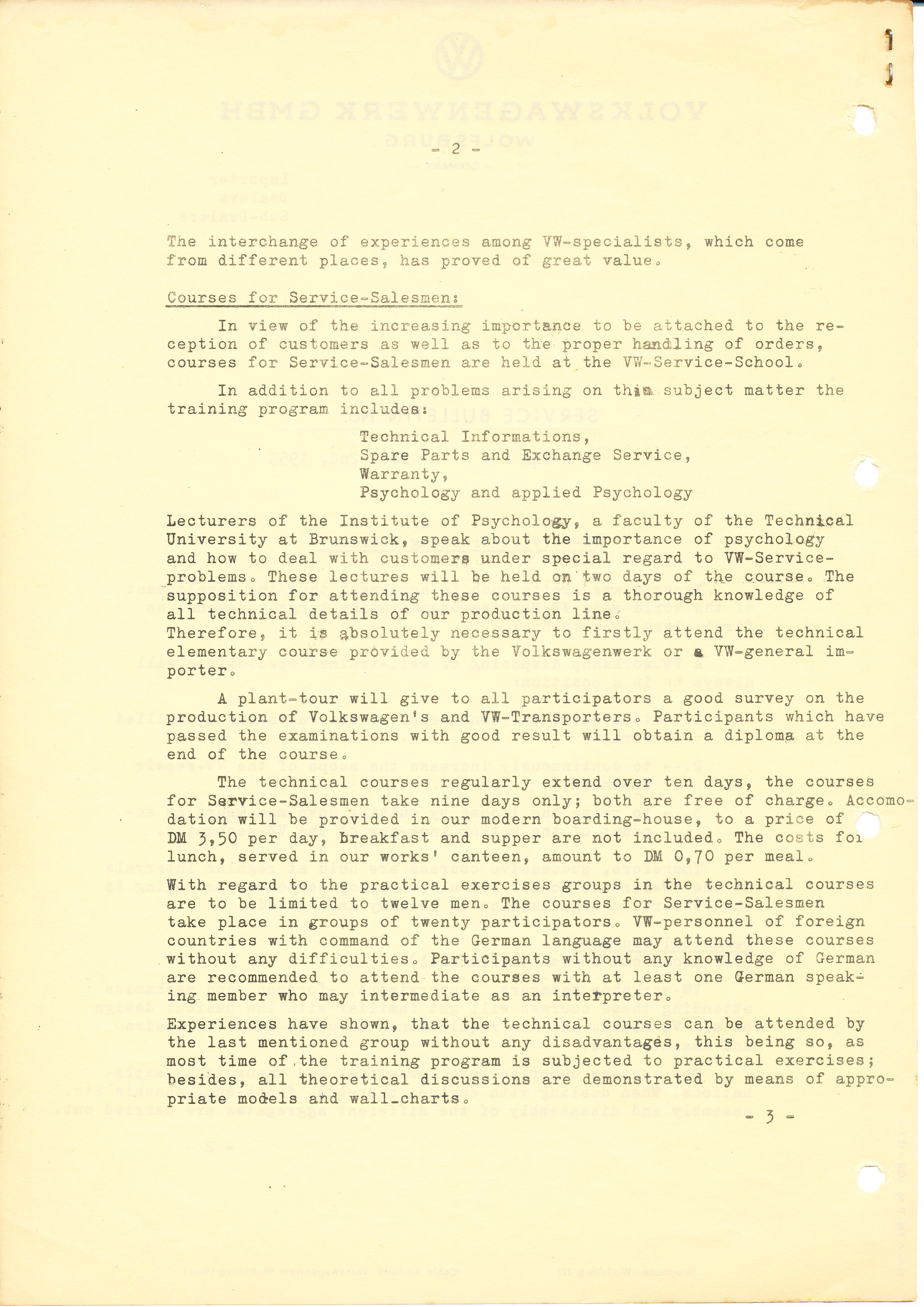 - 2 -

The interchange of experiences among VW-specialists, which come from different places, has proved of great value.

Courses for Service-Salesmen:

In view of the increasing importance to be attached to the reception of customers as well as to the proper handling of orders, courses for Service-Salesmen are held at the VW-Service-School.

In addition to all problems arising on this subject matter the training program includes:

Technical Informations,
Spare Parts and Exchange Service,
Warranty,
Psychology and applied Psychology

Lecturers of the Institute of Psychology, a faculty of the Technical University at Brunswick, speak about the importance of psychology and how to deal with customers under special regard to VW-Service-problems. These lectures will be held on two days of the course. The supposition for attending these courses is a thorough knowledge of all technical details of our production line.
Therefore, it is absolutely necessary to firstly attend the technical elementary course provided by the Volkswagenwerk or a VW-general importer.

A plant-tour will give to all participators a good survey on the production of Volkswagen's and VW-Transporters. Participants which have passed the examinations with good result will obtain a diploma at the end of the course.

The technical courses regularly extend over ten days, the courses for Service-Salesmen take nine days only; both are free of charge. Accomodation will be provided in our modern boarding-house, to a price of DM 3,50 per day, breakfast and supper are not included. The costs for lunch, served in our works' canteen, amount to DM 0,70 per meal.

With regard to the practical exercises groups in the technical courses are to be limited to twelve men. The courses for Service-Salesmen take place in groups of twenty participators. VW-personnel of foreign countries with command of the German language may attend these courses without any difficulties. Participants without any knowledge of German are recommended to attend the courses with at least one German speaking member who may intermediate as an interpreter.

Experiences have shown, that the technical courses can be attended by the last mentioned group without any disadvantages, this being so, as most time of the training program is subjected to practical exercises; besides, all theoretical discussions are demonstrated by means of appropriate models and wall-charts.

- 3 -